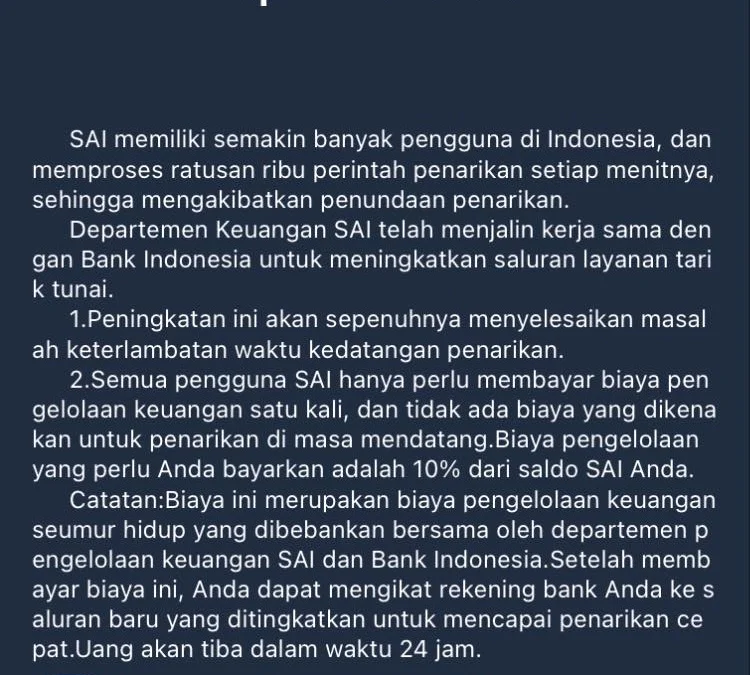 SAI memiliki semakin banyak pengguna di Indonesia, dan memproses ratusan ribu perintah penarikan setiap menitnya, sehingga mengakibatkan penundaan penarikan.

Departemen Keuangan SAI telah menjalin kerja sama den gan Bank Indonesia untuk meningkatkan saluran layanan tari k tunai.

1.Peningkatan ini akan sepenuhnya menyelesaikan masal ah keterlambatan waktu kedatangan penarikan.

2.Semua pengguna SAI hanya perlu membayar biaya pen gelolaan keuangan satu kali, dan tidak ada biaya yang dikena kan untuk penarikan di masa mendatang.Biaya pengelolaan yang perlu Anda bayarkan adalah 10% dari saldo SAI Anda.

Catatan:Biaya ini merupakan biaya pengelolaan keuangan seumur hidup yang dibebankan bersama oleh departemen p engelolaan keuangan SAI dan Bank Indonesia.Setelah memb ayar biaya ini, Anda dapat mengikat rekening bank Anda ke s aluran baru yang ditingkatkan untuk mencapai penarikan ce pat.Uang akan tiba dalam waktu 24 jam.